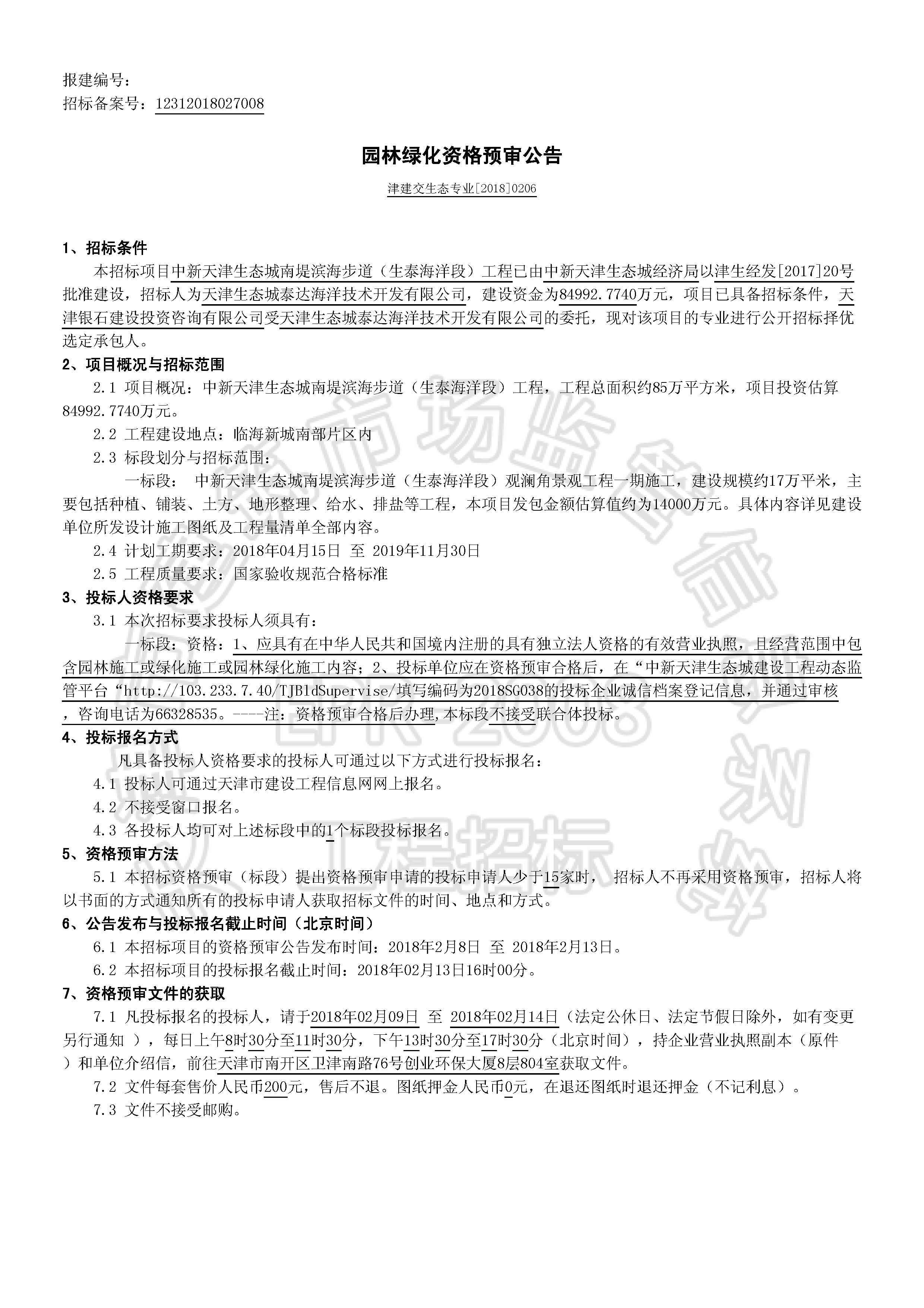 报建编号：
招标备案号：12312018027008

园林绿化资格预审公告

津建交生态专业[2018]0206

1、招标条件

本招标项目中新天津生态城南堤滨海步道（生泰海洋段）工程已由中新天津生态城经济局以津生经发[2017]20号批准建设，招标人为天津生态城泰达海洋技术开发有限公司，建设资金为84992.7740万元，项目已具备招标条件，天津银石建设投资咨询有限公司受天津生态城泰达海洋技术开发有限公司的委托，现对该项目的专业进行公开招标择优选定承包人。

2、项目概况与招标范围

2.1 项目概况：中新天津生态城南堤滨海步道（生泰海洋段）工程，工程总面积约85万平方米，项目投资估算84992.7740万元。

2.2 工程建设地点：临海新城南部片区内

2.3 标段划分与招标范围：

一标段： 中新天津生态城南堤滨海步道（生泰海洋段）观澜角景观工程一期施工，建设规模约17万平米，主要包括种植、铺装、土方、地形整理、给水、排盐等工程，本项目发包金额估算值约为14000万元。具体内容详见建设单位所发设计施工图纸及工程量清单全部内容。

2.4 计划工期要求：2018年04月15日 至 2019年11月30日

2.5 工程质量要求：国家验收规范合格标准

3、投标人资格要求

3.1 本次招标要求投标人须具有：

一标段：资格：1、应具有在中华人民共和国境内注册的具有独立法人资格的有效营业执照，且经营范围中包含园林施工或绿化施工或园林绿化施工内容；2、投标单位应在资格预审合格后，在“中新天津生态城建设工程动态监管平台“http://103.233.7.40/TJBldSupervise/填写编码为2018SG038的投标企业诚信档案登记信息，并通过审核，咨询电话为66328535。----注：资格预审合格后办理,本标段不接受联合体投标。

4、投标报名方式

凡具备投标人资格要求的投标人可通过以下方式进行投标报名：

4.1 投标人可通过天津市建设工程信息网网上报名。

4.2 不接受窗口报名。

4.3 各投标人均可对上述标段中的1个标段投标报名。

5、资格预审方法

5.1 本招标资格预审（标段）提出资格预审申请的投标申请人少于15家时， 招标人不再采用资格预审，招标人将以书面的方式通知所有的投标申请人获取招标文件的时间、地点和方式。

6、公告发布与投标报名截止时间（北京时间）

6.1 本招标项目的资格预审公告发布时间：2018年2月8日 至 2018年2月13日。

6.2 本招标项目的投标报名截止时间：2018年02月13日16时00分。

7、资格预审文件的获取

7.1 凡投标报名的投标人，请于2018年02月09日 至 2018年02月14日（法定公休日、法定节假日除外，如有变更另行通知 ），每日上午8时30分至11时30分，下午13时30分至17时30分（北京时间），持企业营业执照副本（原件）和单位介绍信，前往天津市南开区卫津南路76号创业环保大厦8层804室获取文件。

7.2 文件每套售价人民币200元，售后不退。图纸押金人民币0元，在退还图纸时退还押金（不记利息）。

7.3 文件不接受邮购。